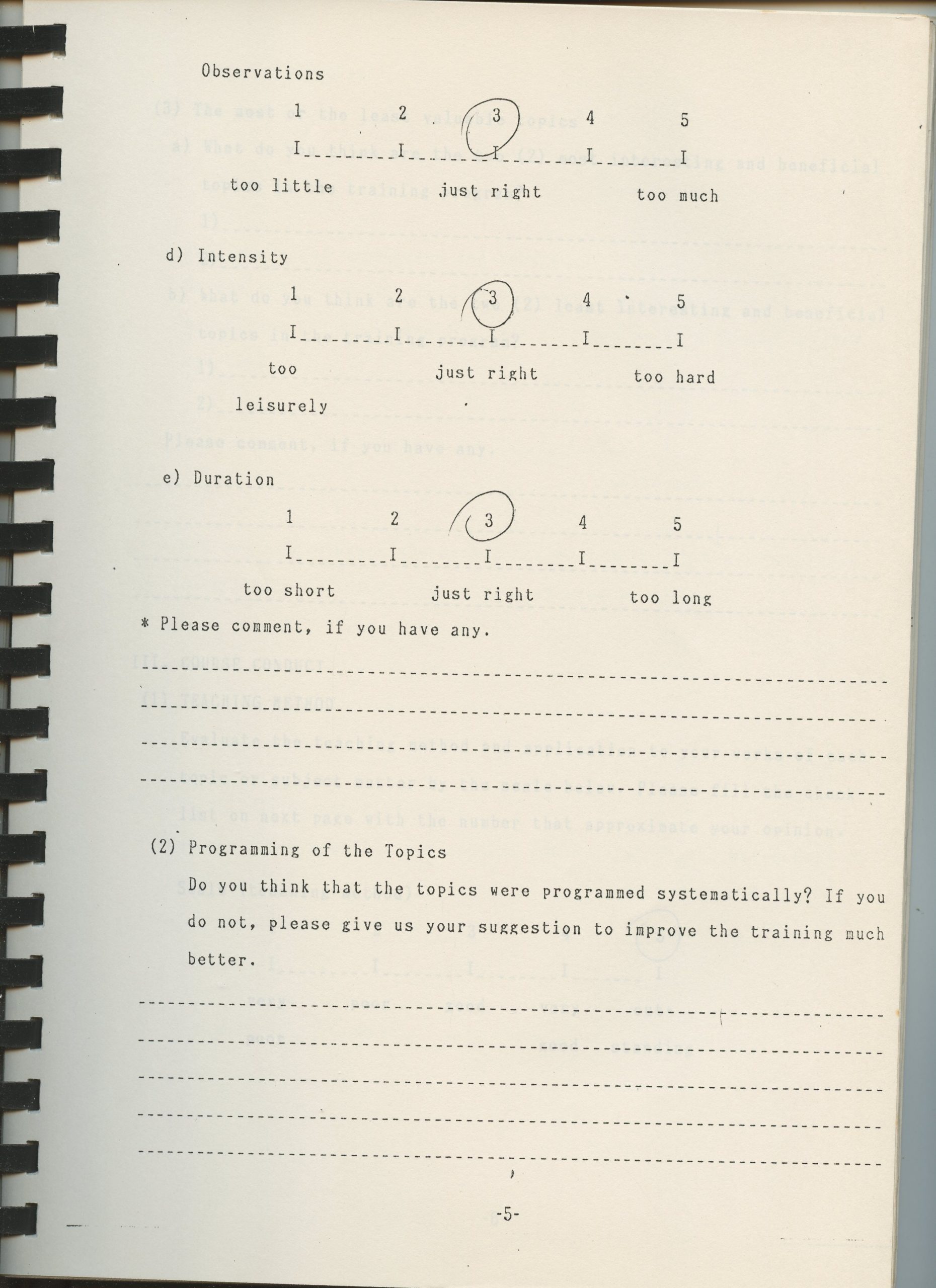 Observations

1 2 3 4 5

I__________I__________I__________I__________I

too little just right too much

d) Intensity

1 2 3 4 5

I__________I__________I__________I__________I

too leisurely just right too hard

e) Duration

1 2 3 4 5

I__________I__________I__________I__________I

too short just right too long

* Please comment, if you have any.

(2) Programming of the Topics

Do you think that the topics were programmed systematically? If you do not, please give us your suggestion to improve the training much better.

-5-